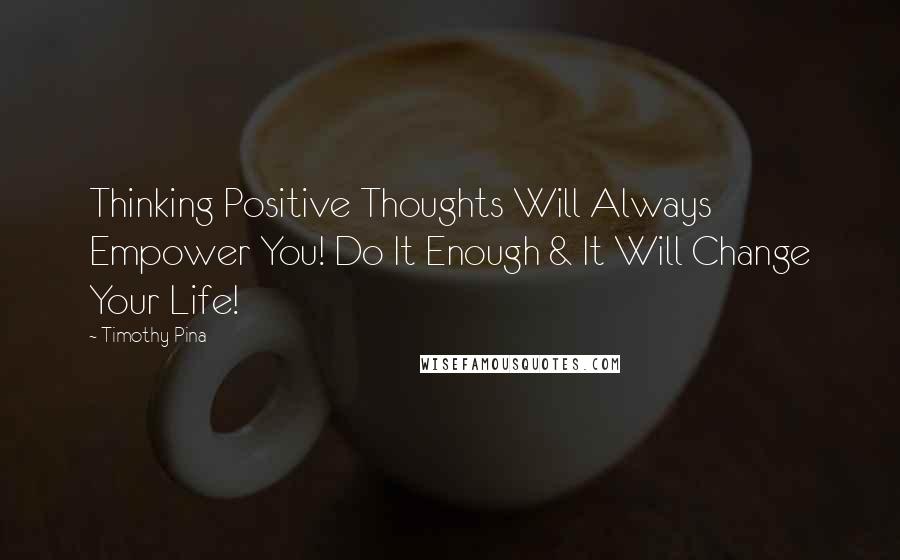 Thinking Positive Thoughts Will Always Empower You! Do It Enough & It Will Change Your Life!

~ Timothy Pina

WISEFAMOUSQUOTES.COM